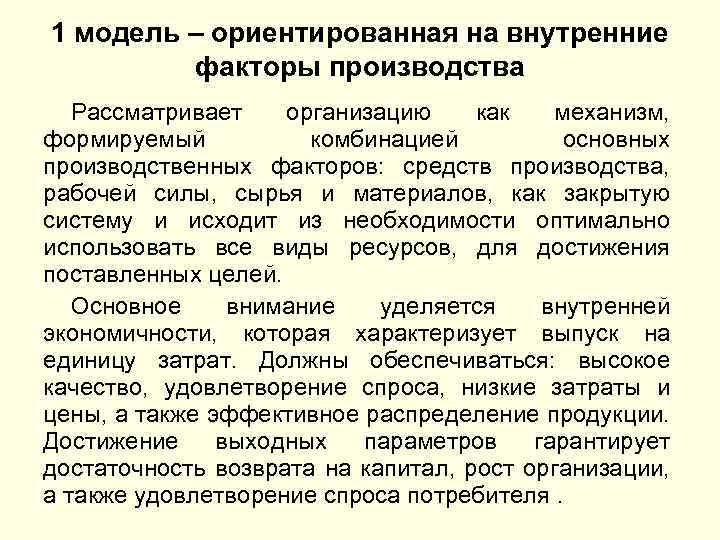 1 модель – ориентированная на внутренние факторы производства

Рассматривает организацию как механизм, формируемый комбинацией основных производственных факторов: средств производства, рабочей силы, сырья и материалов, как закрытую систему и исходит из необходимости оптимально использовать все виды ресурсов, для достижения поставленных целей.

Основное внимание уделяется внутренней экономичности, которая характеризует выпуск на единицу затрат. Должны обеспечиваться: высокое качество, удовлетворение спроса, низкие затраты и цены, а также эффективное распределение продукции. Достижение выходных параметров гарантирует достаточность возврата на капитал, рост организации, а также удовлетворение спроса потребителя .